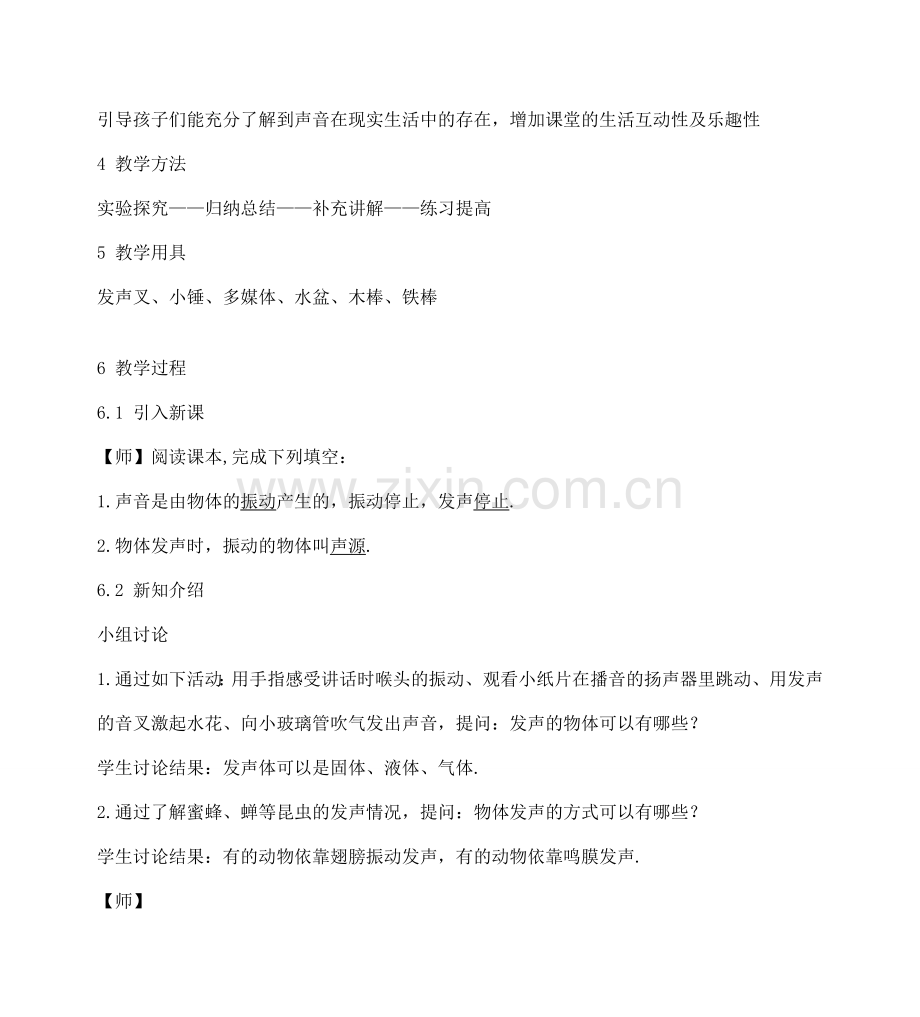 引导孩子们能充分了解到声音在现实生活中的存在，增加课堂的生活互动性及乐趣性

4 教学方法

实验探究——归纳总结——补充讲解——练习提高

5 教学用具

发声叉、小锤、多媒体、水盆、木棒、铁棒

6 教学过程

6.1 引入新课

【师】阅读课本,完成下列填空：

1.声音是由物体的振动产生的，振动停止，发声停止.

2.物体发声时，振动的物体叫声源.

6.2 新知介绍

小组讨论

1.通过如下活动：用手指感受讲话时喉头的振动、观看小纸片在播音的扬声器里跳动、用发声的音叉激起水花、向小玻璃管吹气发出声音，提问：发声的物体可以有哪些？

学生讨论结果：发声体可以是固体、液体、气体.

2.通过了解蜜蜂、蝉等昆虫的发声情况，提问：物体发声的方式可以有哪些？

学生讨论结果：有的动物依靠翅膀振动发声，有的动物依靠鸣膜发声.

【师】

www.zixin.com.cn